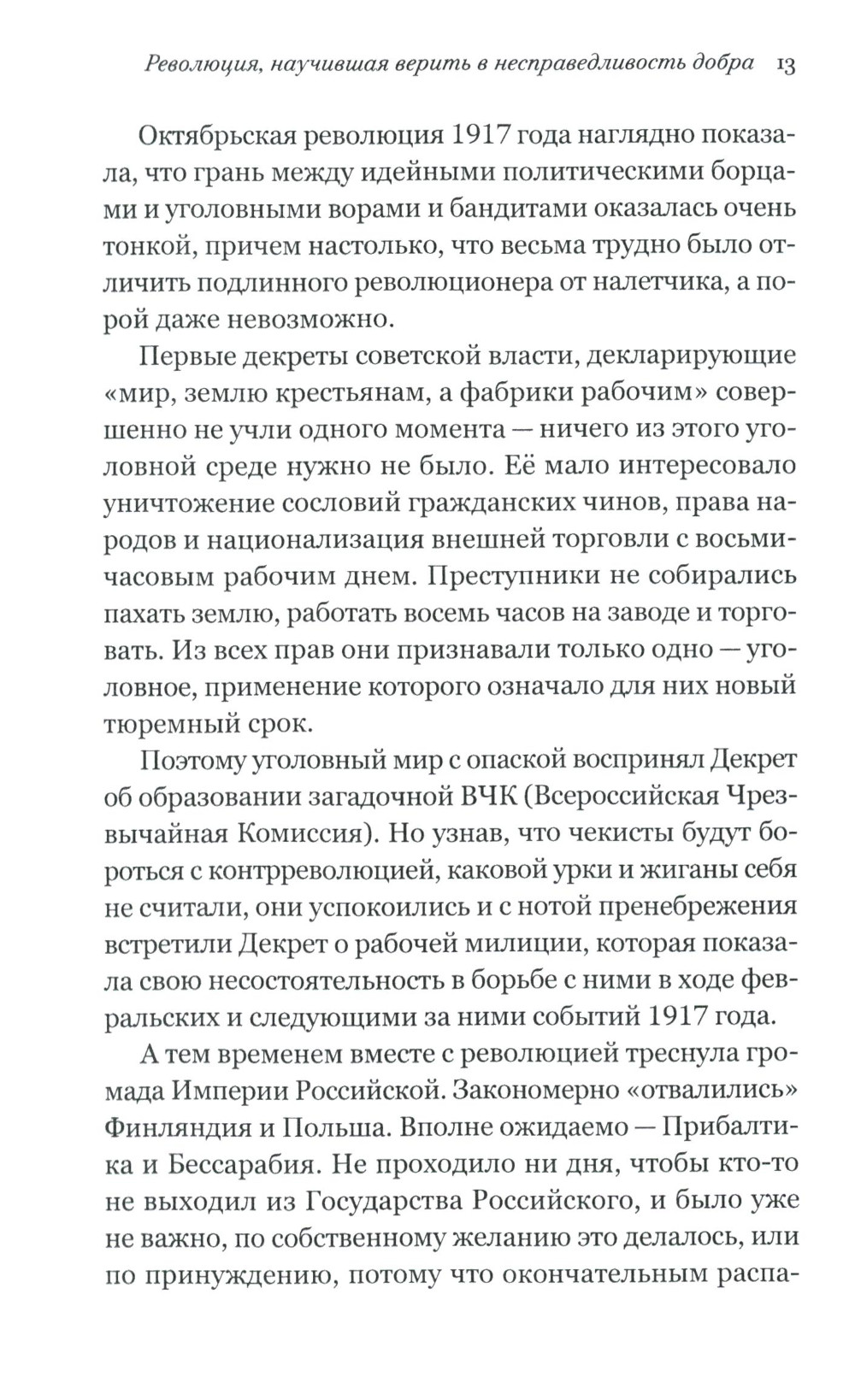 Революция, научившая верить в несправедливость добра 13

Октябрьская революция 1917 года наглядно показала, что грань между идейными политическими борцами и уголовными ворами и бандитами оказалась очень тонкой, причем настолько, что весьма трудно было отличить подлинного революционера от налетчика, а порой даже невозможно.

Первые декреты советской власти, декларирующие «мир, землю крестьянам, а фабрики рабочим» совершенно не учли одного момента — ничего из этого уголовной среде нужно не было. Её мало интересовало уничтожение сословий гражданских чинов, права народов и национализация внешней торговли с восьмичасовым рабочим днем. Преступники не собирались пахать землю, работать восемь часов на заводе и торговать. Из всех прав они признавали только одно — уголовное, применение которого означало для них новый тюремный срок.

Поэтому уголовный мир с опаской воспринял Декрет об образовании загадочной ВЧК (Всероссийская Чрезвычайная Комиссия). Но узнав, что чекисты будут бороться с контрреволюцией, каковой урки и жиганы себя не считали, они успокоились и с нотой пренебрежения встретили Декрет о рабочей милиции, которая показала свою несостоятельность в борьбе с ними в ходе февральских и следующими за ними событий 1917 года.

А тем временем вместе с революцией треснула громада Империи Российской. Закономерно «отвалились» Финляндия и Польша. Вполне ожидаемо — Прибалтика и Бессарабия. Не проходило ни дня, чтобы кто-то не выходил из Государства Российского, и было уже не важно, по собственному желанию это делалось, или по принуждению, потому что окончательным распа-